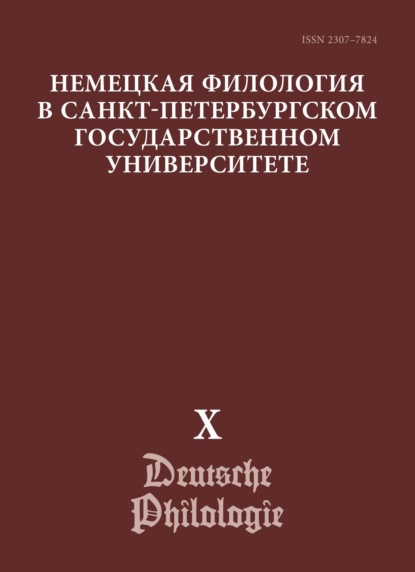 ISSN 2307–7824

НЕМЕЦКАЯ ФИЛОЛОГИЯ В САНКТ-ПЕТЕРБУРГСКОМ ГОСУДАРСТВЕННОМ УНИВЕРСИТЕТЕ

X

Deutsche Philologie